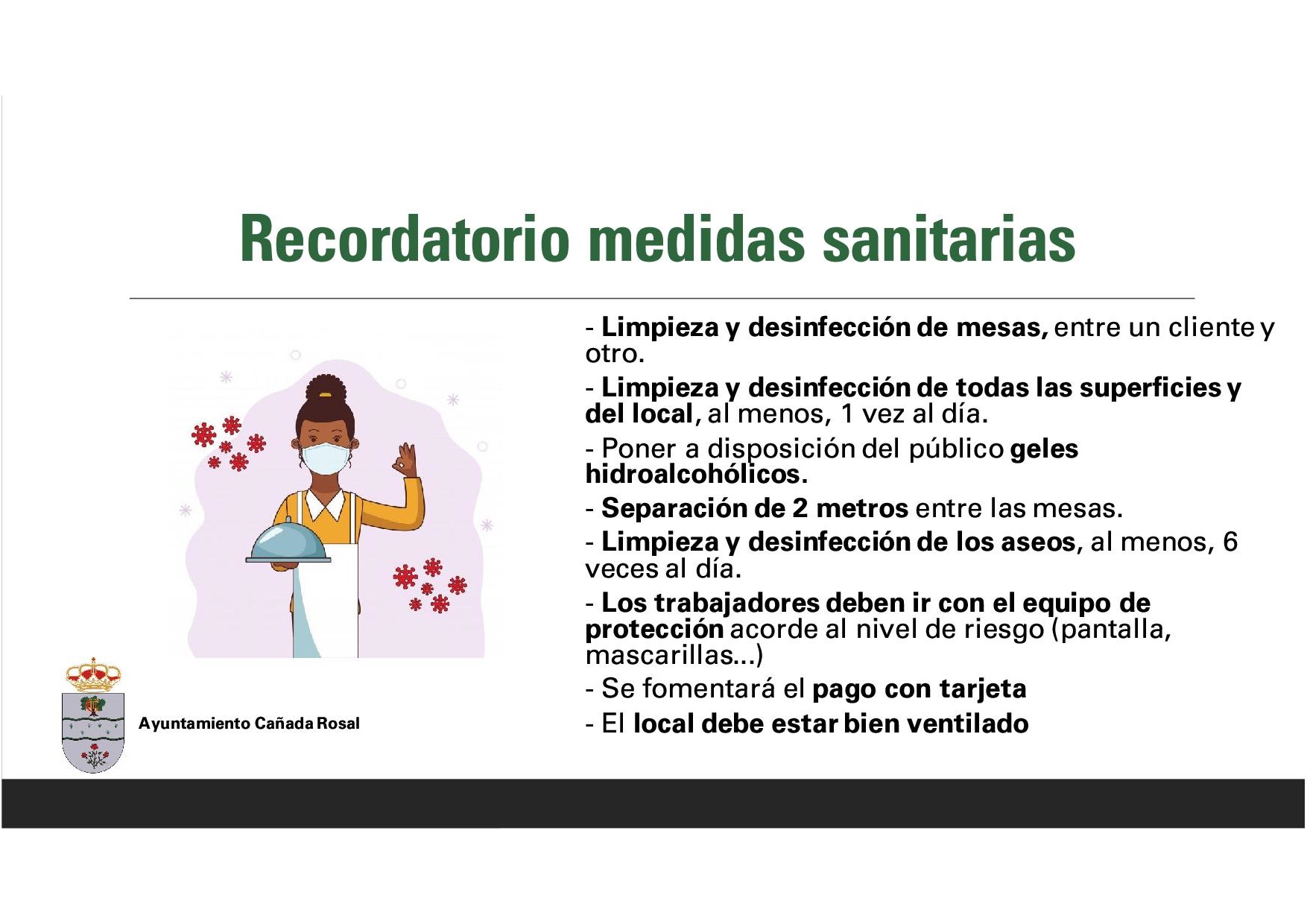 Recordatorio medidas sanitarias

- Limpieza y desinfección de mesas, entre un cliente y otro.

- Limpieza y desinfección de todas las superficies y del local, al menos, 1 vez al día.

- Poner a disposición del público geles hidroalcohólicos.

- Separación de 2 metros entre las mesas.

- Limpieza y desinfección de los aseos, al menos, 6 veces al día.

- Los trabajadores deben ir con el equipo de protección acorde al nivel de riesgo (pantalla, mascarillas...)

- Se fomentará el pago con tarjeta

- El local debe estar bien ventilado

Ayuntamiento Cañada Rosal